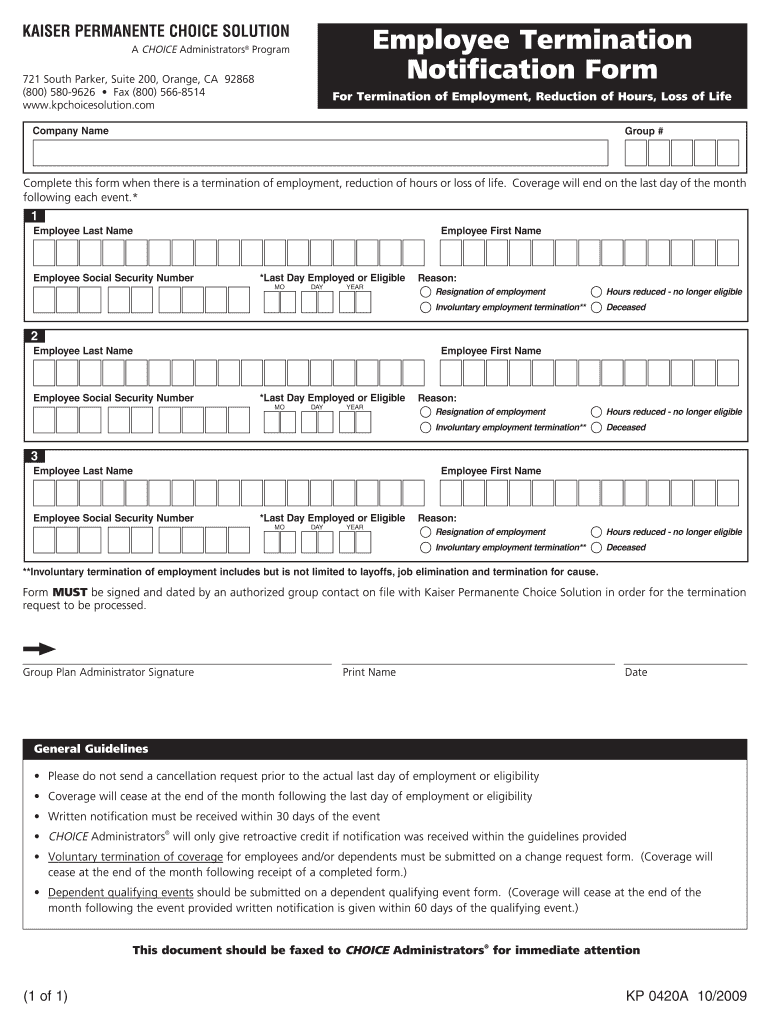 KAISER PERMANENTE CHOICE SOLUTION
A CHOICE Administrators® Program

721 South Parker, Suite 200, Orange, CA 92868
(800) 580-9626 • Fax (800) 566-8514
www.kpchoicesolution.com

Employee Termination Notification Form
For Termination of Employment, Reduction of Hours, Loss of Life

Company Name

Group #

Complete this form when there is a termination of employment, reduction of hours or loss of life. Coverage will end on the last day of the month following each event.*

1
Employee Last Name
Employee First Name
Employee Social Security Number
*Last Day Employed or Eligible
MO DAY YEAR
Reason:
Resignation of employment
Hours reduced - no longer eligible
Involuntary employment termination**
Deceased

2
Employee Last Name
Employee First Name
Employee Social Security Number
*Last Day Employed or Eligible
MO DAY YEAR
Reason:
Resignation of employment
Hours reduced - no longer eligible
Involuntary employment termination**
Deceased

3
Employee Last Name
Employee First Name
Employee Social Security Number
*Last Day Employed or Eligible
MO DAY YEAR
Reason:
Resignation of employment
Hours reduced - no longer eligible
Involuntary employment termination**
Deceased

**Involuntary termination of employment includes but is not limited to layoffs, job elimination and termination for cause.

Form MUST be signed and dated by an authorized group contact on file with Kaiser Permanente Choice Solution in order for the termination request to be processed.

Group Plan Administrator Signature
Print Name
Date

General Guidelines

• Please do not send a cancellation request prior to the actual last day of employment or eligibility
• Coverage will cease at the end of the month following the last day of employment or eligibility
• Written notification must be received within 30 days of the event
• CHOICE Administrators® will only give retroactive credit if notification was received within the guidelines provided
• Voluntary termination of coverage for employees and/or dependents must be submitted on a change request form. (Coverage will cease at the end of the month following receipt of a completed form.)
• Dependent qualifying events should be submitted on a dependent qualifying event form. (Coverage will cease at the end of the month following the event provided written notification is given within 60 days of the qualifying event.)

This document should be faxed to CHOICE Administrators® for immediate attention

(1 of 1)
KP 0420A 10/2009